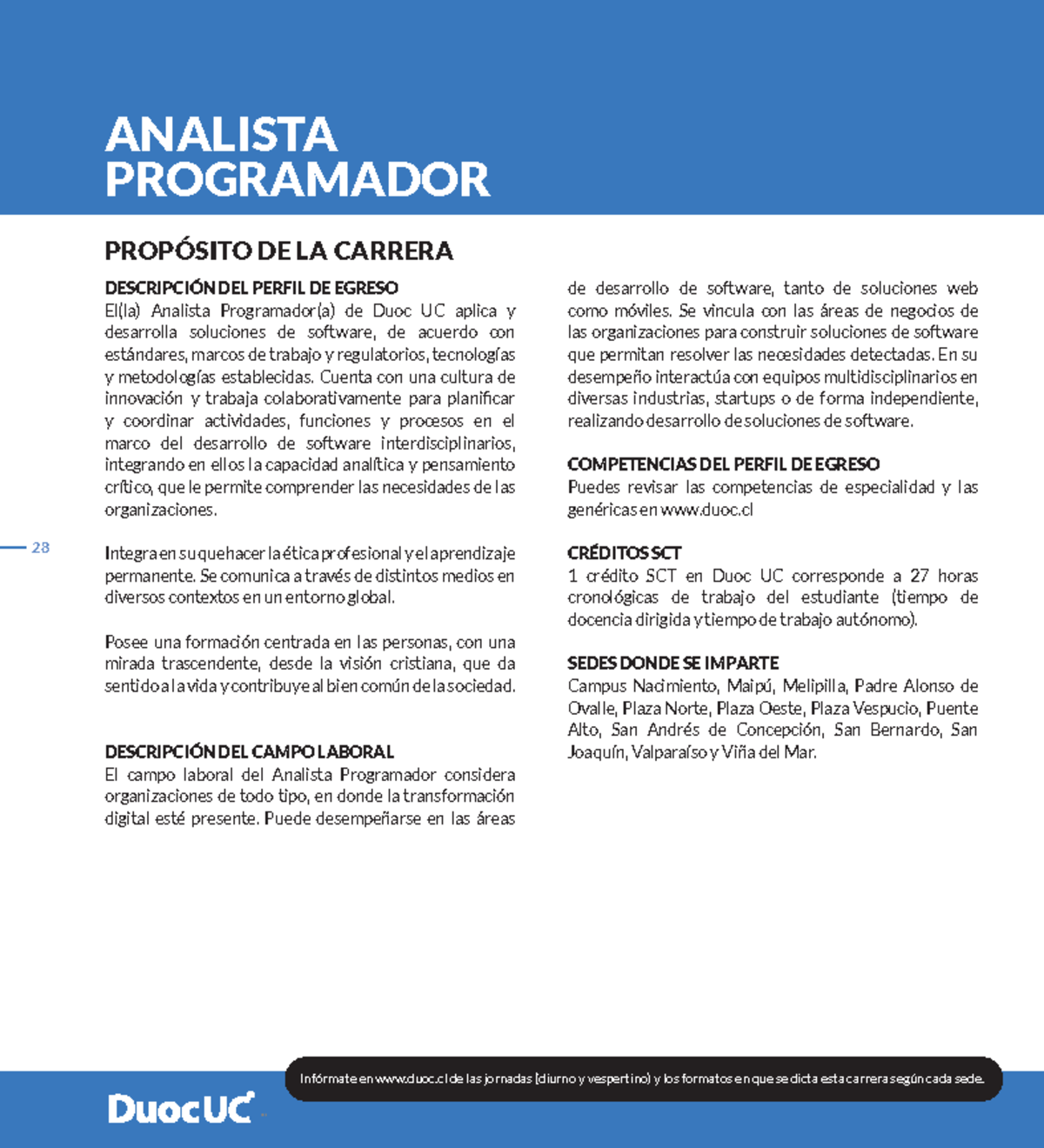 ANALISTA PROGRAMADOR

PROPÓSITO DE LA CARRERA

DESCRIPCIÓN DEL PERFIL DE EGRESO
El(la) Analista Programador(a) de Duoc UC aplica y desarrolla soluciones de software, de acuerdo con estándares, marcos de trabajo y regulatorios, tecnologías y metodologías establecidas. Cuenta con una cultura de innovación y trabaja colaborativamente para planificar y coordinar actividades, funciones y procesos en el marco del desarrollo de software interdisciplinarios, integrando en ellos la capacidad analítica y pensamiento crítico, que le permite comprender las necesidades de las organizaciones.

28

Integra en su quehacer la ética profesional y el aprendizaje permanente. Se comunica a través de distintos medios en diversos contextos en un entorno global.

Posee una formación centrada en las personas, con una mirada trascendente, desde la visión cristiana, que da sentido a la vida y contribuye al bien común de la sociedad.

DESCRIPCIÓN DEL CAMPO LABORAL
El campo laboral del Analista Programador considera organizaciones de todo tipo, en donde la transformación digital esté presente. Puede desempeñarse en las áreas de desarrollo de software, tanto de soluciones web como móviles. Se vincula con las áreas de negocios de las organizaciones para construir soluciones de software que permitan resolver las necesidades detectadas. En su desempeño interactúa con equipos multidisciplinarios en diversas industrias, startups o de forma independiente, realizando desarrollo de soluciones de software.

COMPETENCIAS DEL PERFIL DE EGRESO
Puedes revisar las competencias de especialidad y las genéricas en www.duoc.cl

CRÉDITOS SCT
1 crédito SCT en Duoc UC corresponde a 27 horas cronológicas de trabajo del estudiante (tiempo de docencia dirigida y tiempo de trabajo autónomo).

SEDES DONDE SE IMPARTE
Campus Nacimiento, Maipú, Melipilla, Padre Alonso de Ovalle, Plaza Norte, Plaza Oeste, Plaza Vespucio, Puente Alto, San Andrés de Concepción, San Bernardo, San Joaquín, Valparaíso y Viña del Mar.

Infórmate en www.duoc.cl de las jornadas (diurno y vespertino) y los formatos en que se dicta esta carrera según cada sede.

DuocUC